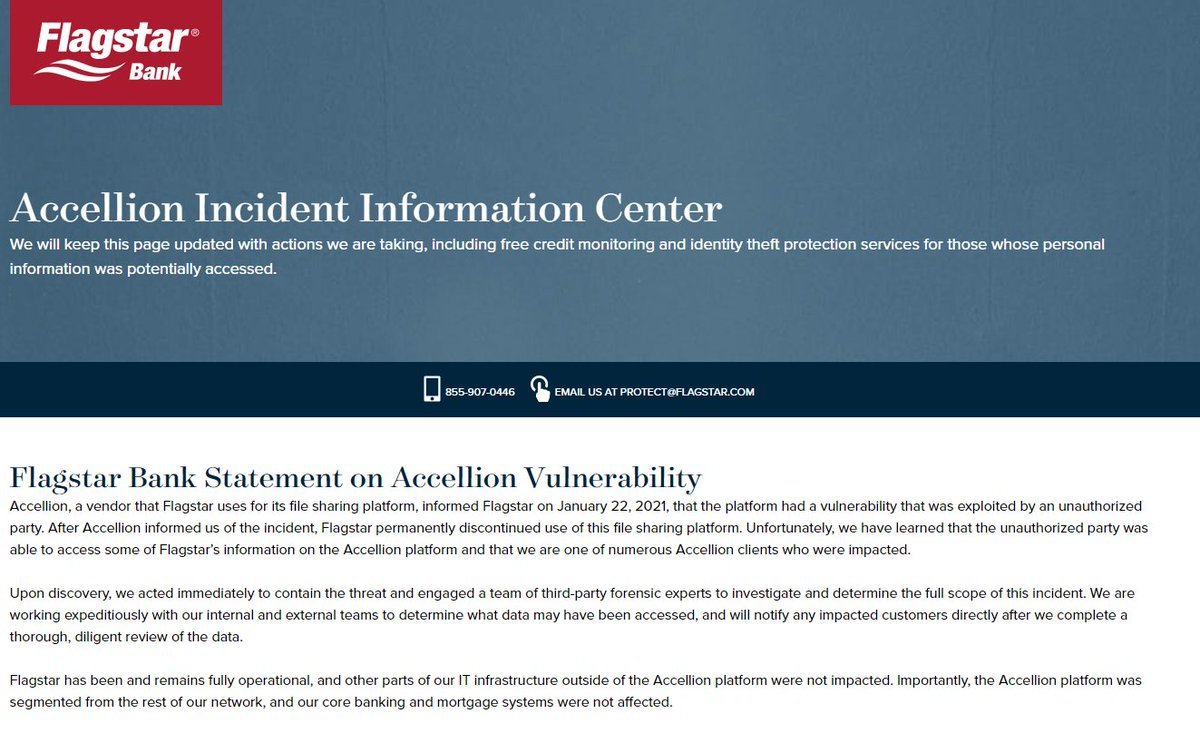 Flagstar® Bank

Accellion Incident Information Center

We will keep this page updated with actions we are taking, including free credit monitoring and identity theft protection services for those whose personal information was potentially accessed.

855-907-0446 EMAIL US AT PROTECT@FLAGSTAR.COM

Flagstar Bank Statement on Accellion Vulnerability

Accellion, a vendor that Flagstar uses for its file sharing platform, informed Flagstar on January 22, 2021, that the platform had a vulnerability that was exploited by an unauthorized party. After Accellion informed us of the incident, Flagstar permanently discontinued use of this file sharing platform. Unfortunately, we have learned that the unauthorized party was able to access some of Flagstar's information on the Accellion platform and that we are one of numerous Accellion clients who were impacted.

Upon discovery, we acted immediately to contain the threat and engaged a team of third-party forensic experts to investigate and determine the full scope of this incident. We are working expeditiously with our internal and external teams to determine what data may have been accessed, and will notify any impacted customers directly after we complete a thorough, diligent review of the data.

Flagstar has been and remains fully operational, and other parts of our IT infrastructure outside of the Accellion platform were not impacted. Importantly, the Accellion platform was segmented from the rest of our network, and our core banking and mortgage systems were not affected.